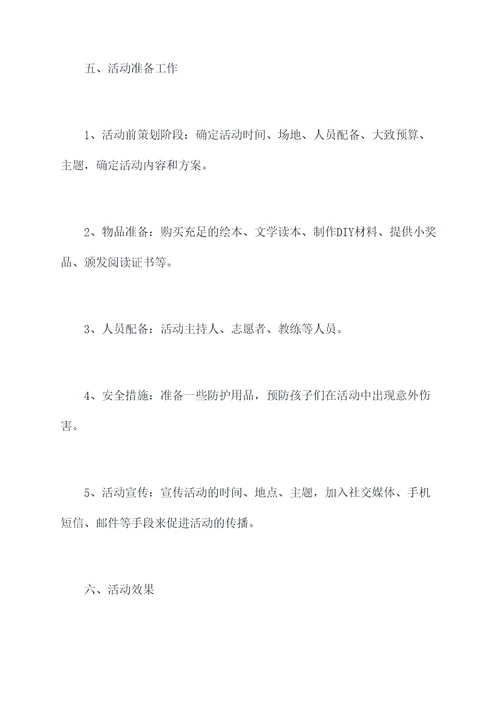 五、活动准备工作

1、活动前策划阶段：确定活动时间、场地、人员配备、大致预算、主题，确定活动内容和方案。

2、物品准备：购买充足的绘本、文学读本、制作DIY材料、提供小奖品、颁发阅读证书等。

3、人员配备：活动主持人、志愿者、教练等人员。

4、安全措施：准备一些防护用品，预防孩子们在活动中出现意外伤害。

5、活动宣传：宣传活动的时间、地点、主题，加入社交媒体、手机短信、邮件等手段来促进活动的传播。

六、活动效果